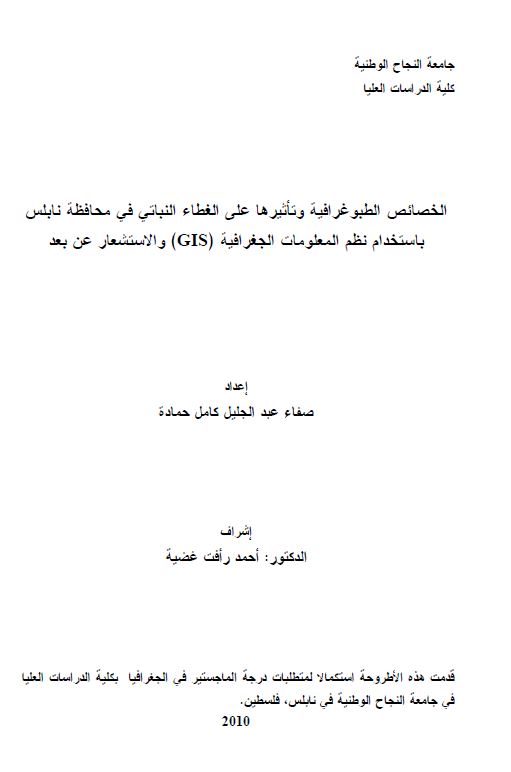 جامعة النجاح الوطنية
كلية الدراسات العليا

الخصائص الطبوغرافية وتأثيرها على الغطاء النباتي في محافظة نابلس باستخدام نظم المعلومات الجغرافية (GIS) والاستشعار عن بعد

إعداد
صفاء عبد الجليل كامل حمادة

إشراف
الدكتور: أحمد رأفت غضية

قدمت هذه الأطروحة استكمالا لمتطلبات درجة الماجستير في الجغرافيا بكلية الدراسات العليا في جامعة النجاح الوطنية في نابلس، فلسطين.
2010